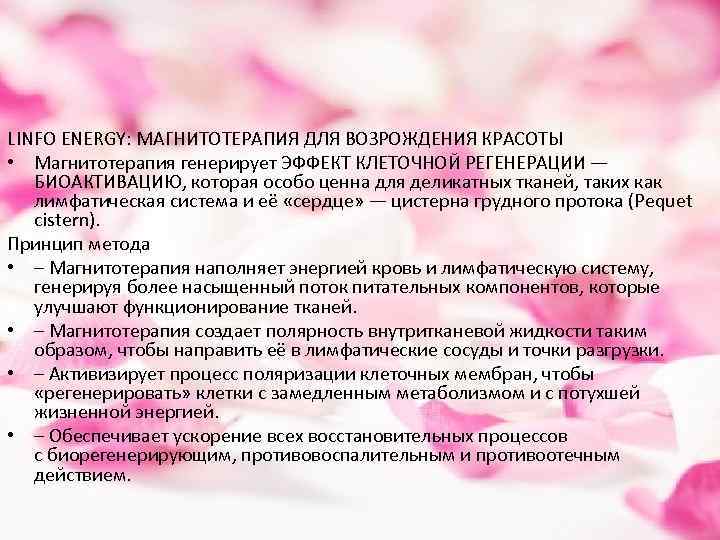 LINFO ENERGY: МАГНИТОТЕРАПИЯ ДЛЯ ВОЗРОЖДЕНИЯ КРАСОТЫ

• Магнитотерапия генерирует ЭФФЕКТ КЛЕТОЧНОЙ РЕГЕНЕРАЦИИ — БИОАКТИВАЦИЮ, которая особо ценна для деликатных тканей, таких как лимфатическая система и её «сердце» — цистерна грудного протока (Pequet cistern).

Принцип метода

• – Магнитотерапия наполняет энергией кровь и лимфатическую систему, генерируя более насыщенный поток питательных компонентов, которые улучшают функционирование тканей.
• – Магнитотерапия создает полярность внутритканевой жидкости таким образом, чтобы направить её в лимфатические сосуды и точки разгрузки.
• – Активизирует процесс поляризации клеточных мембран, чтобы «регенерировать» клетки с замедленным метаболизмом и с потухшей жизненной энергией.
• – Обеспечивает ускорение всех восстановительных процессов с биорегенерирующим, противовоспалительным и противоотечным действием.